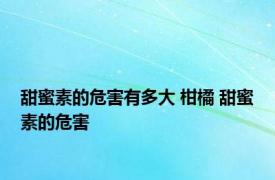 甜蜜素的危害有多大 柑橘 甜蜜素的危害